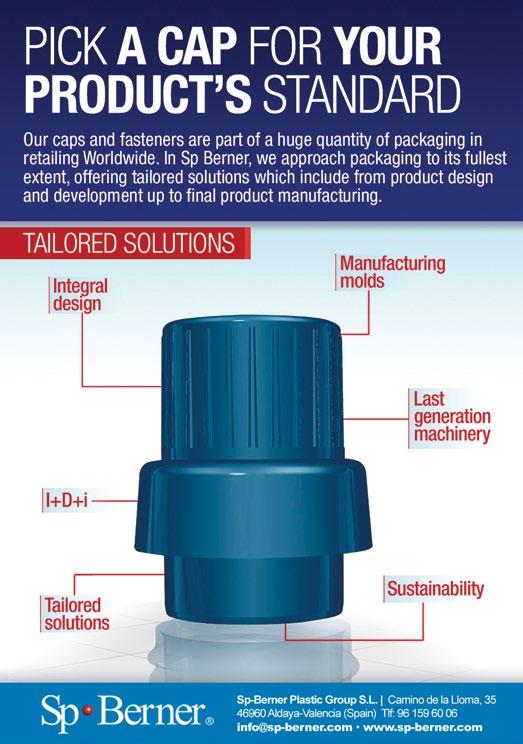 PICK A CAP FOR YOUR PRODUCT'S STANDARD

Our caps and fasteners are part of a huge quantity of packaging in retailing Worldwide. In Sp Berner, we approach packaging to its fullest extent, offering tailored solutions which include from product design and development up to final product manufacturing.

TAILORED SOLUTIONS

Integral design

Manufacturing molds

Last generation machinery

I+D+i

Tailored solutions

Sustainability

Sp•Berner®

Sp-Berner Plastic Group S.L. | Camino de la Lloma, 35
46960 Aldaya-Valencia (Spain) Tlf: 96 159 60 06
info@sp-berner.com • www.sp-berner.com